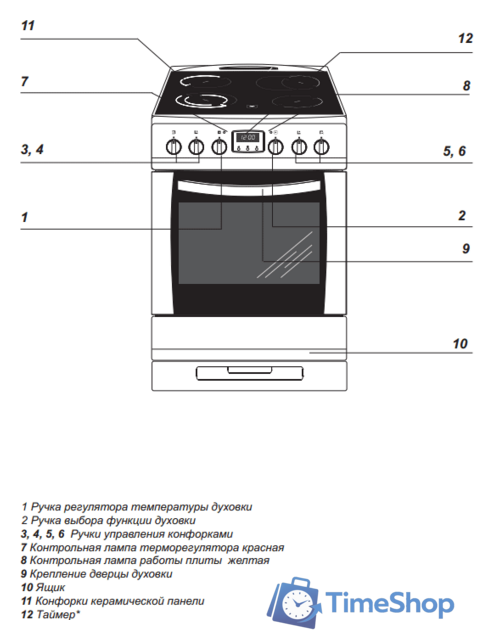 11

12

7

8

3, 4

5, 6

1

2

9

10

12:00

1 Ручка регулятора температуры духовки
2 Ручка выбора функции духовки
3, 4, 5, 6 Ручки управления конфорками
7 Контрольная лампа терморегулятора красная
8 Контрольная лампа работы плиты желтая
9 Крепление дверцы духовки
10 Ящик
11 Конфорки керамической панели
12 Таймер*

TimeShop